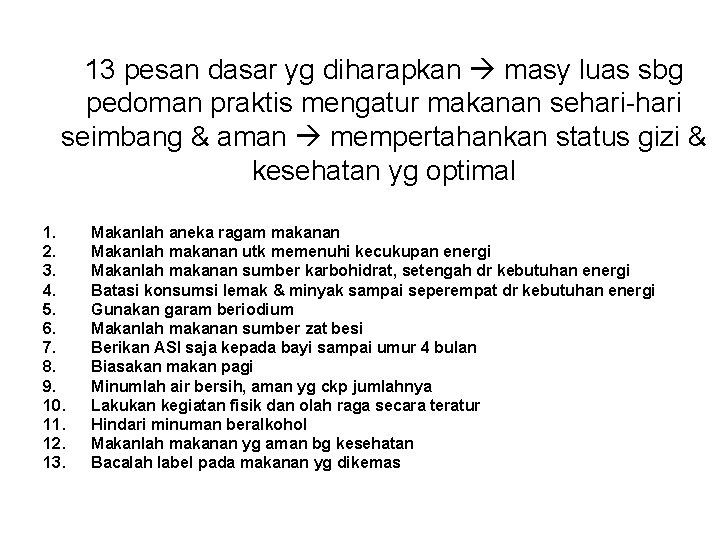 13 pesan dasar yg diharapkan → masy luas sbg pedoman praktis mengatur makanan sehari-hari seimbang & aman → mempertahankan status gizi & kesehatan yg optimal

1. Makanlah aneka ragam makanan
2. Makanlah makanan utk memenuhi kecukupan energi
3. Makanlah makanan sumber karbohidrat, setengah dr kebutuhan energi
4. Batasi konsumsi lemak & minyak sampai seperempat dr kebutuhan energi
5. Gunakan garam beriodium
6. Makanlah makanan sumber zat besi
7. Berikan ASI saja kepada bayi sampai umur 4 bulan
8. Biasakan makan pagi
9. Minumlah air bersih, aman yg ckp jumlahnya
10. Lakukan kegiatan fisik dan olah raga secara teratur
11. Hindari minuman beralkohol
12. Makanlah makanan yg aman bg kesehatan
13. Bacalah label pada makanan yg dikemas